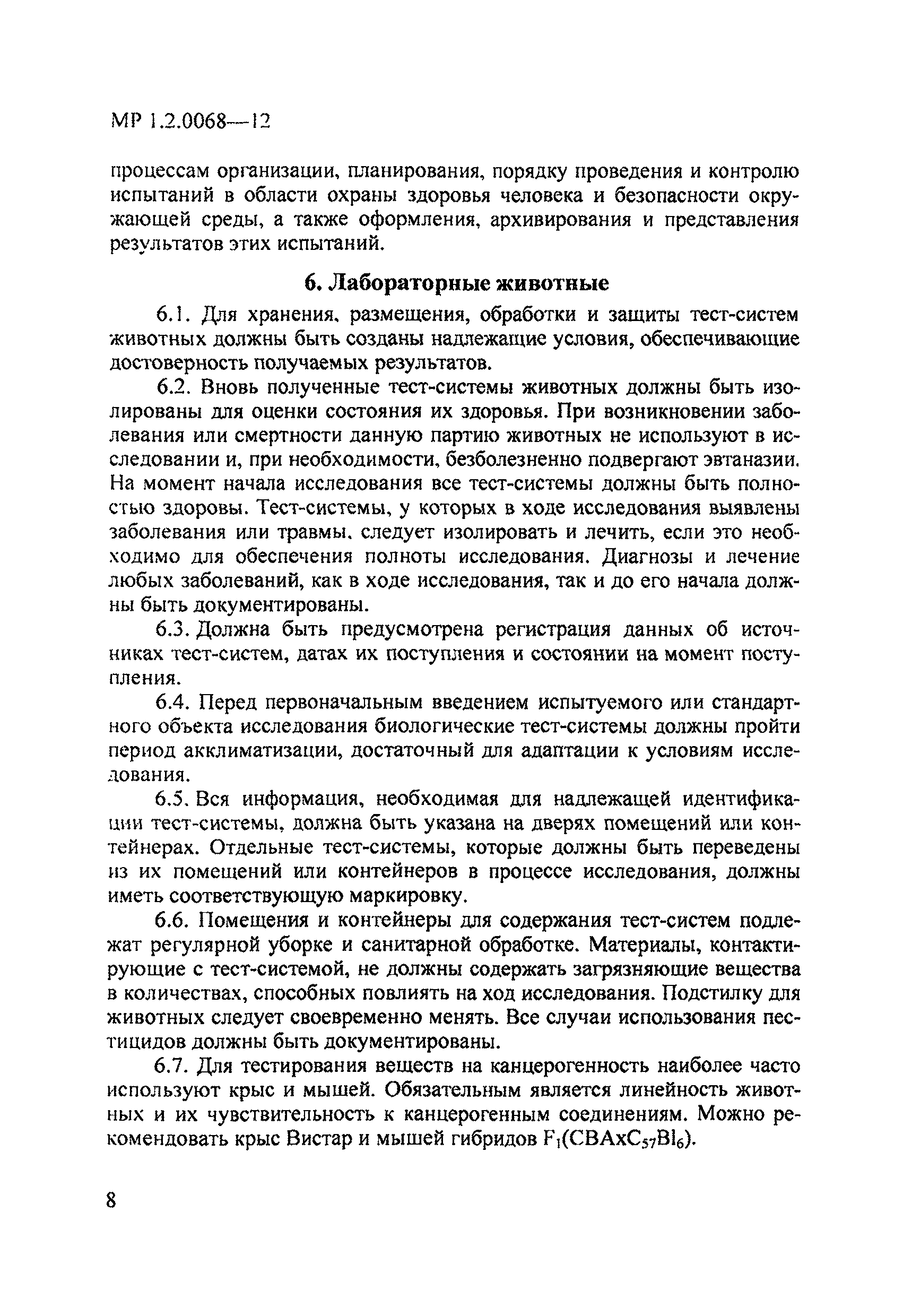 МР 1.2.0068—12

процессам организации, планирования, порядку проведения и контролю испытаний в области охраны здоровья человека и безопасности окружающей среды, а также оформления, архивирования и представления результатов этих испытаний.

6. Лабораторные животные

6.1. Для хранения, размещения, обработки и защиты тест-систем животных должны быть созданы надлежащие условия, обеспечивающие достоверность получаемых результатов.

6.2. Вновь полученные тест-системы животных должны быть изолированы для оценки состояния их здоровья. При возникновении заболевания или смертности данную партию животных не используют в исследовании и, при необходимости, безболезненно подвергают эвтаназии. На момент начала исследования все тест-системы должны быть полностью здоровы. Тест-системы, у которых в ходе исследования выявлены заболевания или травмы, следует изолировать и лечить, если это необходимо для обеспечения полноты исследования. Диагнозы и лечение любых заболеваний, как в ходе исследования, так и до его начала должны быть документированы.

6.3. Должна быть предусмотрена регистрация данных об источниках тест-систем, датах их поступления и состоянии на момент поступления.

6.4. Перед первоначальным введением испытуемого или стандартного объекта исследования биологические тест-системы должны пройти период акклиматизации, достаточный для адаптации к условиям исследования.

6.5. Вся информация, необходимая для надлежащей идентификации тест-системы, должна быть указана на дверях помещений или контейнерах. Отдельные тест-системы, которые должны быть переведены из их помещений или контейнеров в процессе исследования, должны иметь соответствующую маркировку.

6.6. Помещения и контейнеры для содержания тест-систем подлежат регулярной уборке и санитарной обработке. Материалы, контактирующие с тест-системой, не должны содержать загрязняющие вещества в количествах, способных повлиять на ход исследования. Подстилку для животных следует своевременно менять. Все случаи использования пестицидов должны быть документированы.

6.7. Для тестирования веществ на канцерогенность наиболее часто используют крыс и мышей. Обязательным является линейность животных и их чувствительность к канцерогенным соединениям. Можно рекомендовать крыс Вистар и мышей гибридов $F_1(CBAxC_{57}Bl_6)$.

8